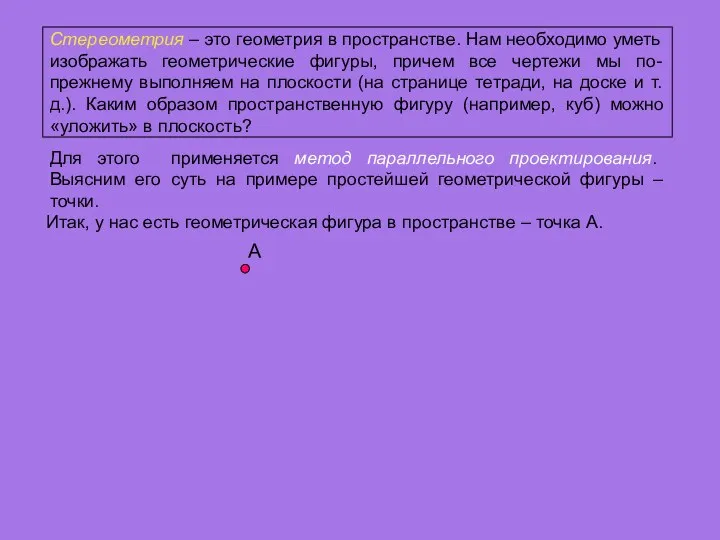 Стереометрия – это геометрия в пространстве. Нам необходимо уметь изображать геометрические фигуры, причем все чертежи мы по-прежнему выполняем на плоскости (на странице тетради, на доске и т. д.). Каким образом пространственную фигуру (например, куб) можно «уложить» в плоскость?

Для этого применяется метод параллельного проектирования. Выясним его суть на примере простейшей геометрической фигуры – точки.

Итак, у нас есть геометрическая фигура в пространстве – точка А.

А